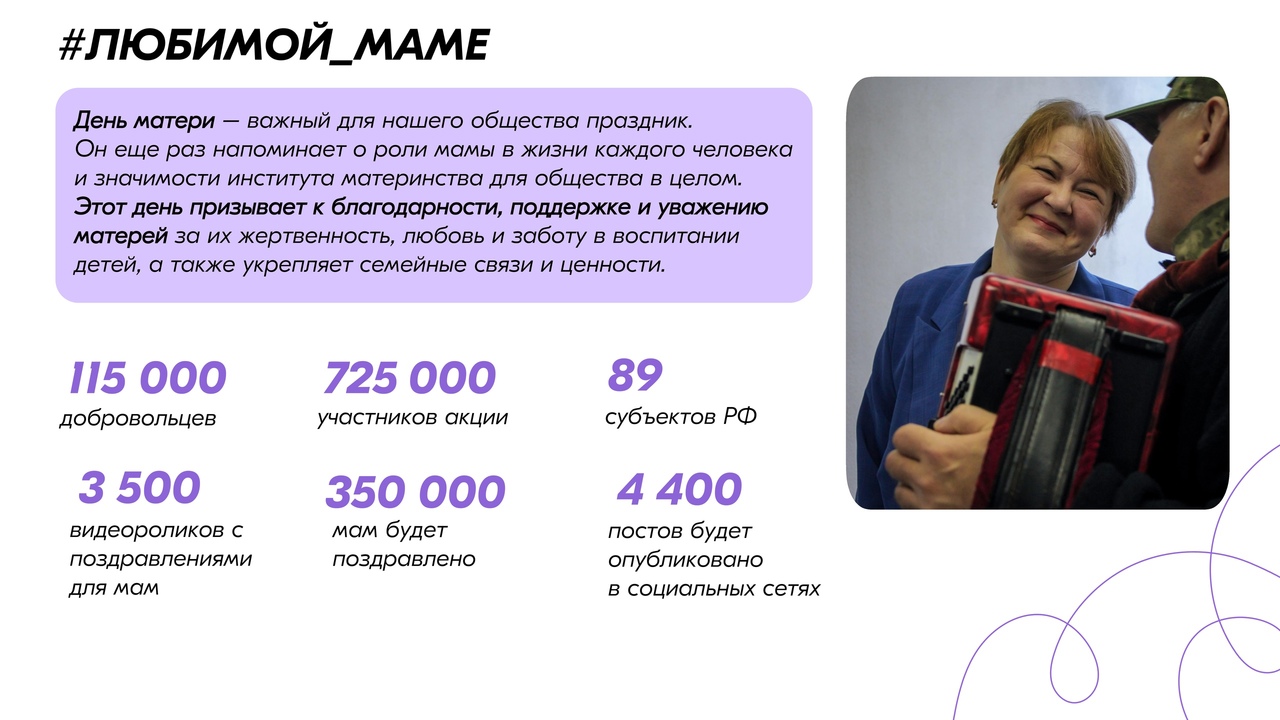 #ЛЮБИМОЙ_МАМЕ

День матери — важный для нашего общества праздник. Он еще раз напоминает о роли мамы в жизни каждого человека и значимости института материнства для общества в целом. Этот день призывает к благодарности, поддержке и уважению матерей за их жертвенность, любовь и заботу в воспитании детей, а также укрепляет семейные связи и ценности.

115 000
добровольцев

725 000
участников акции

89
субъектов РФ

3 500
видеороликов с поздравлениями для мам

350 000
мам будет поздравлено

4 400
постов будет опубликовано в социальных сетях